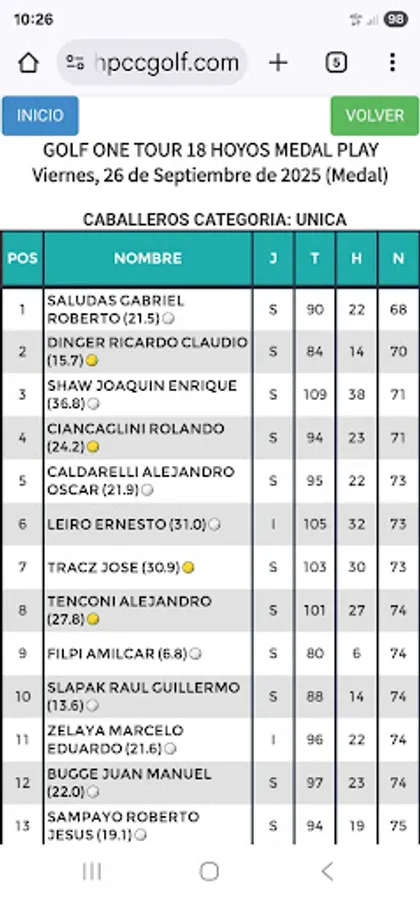 10:26

98

hpccgolf.com

5

INICIO

VOLVER

GOLF ONE TOUR 18 HOYOS MEDAL PLAY
Viernes, 26 de Septiembre de 2025 (Medal)

CABALLEROS CATEGORIA: UNICA

| POS | NOMBRE | J | T | H | N |
|---|---|---|---|---|---|
| 1 | SALUDAS GABRIEL ROBERTO (21.5) | S | 90 | 22 | 68 |
| 2 | DINGER RICARDO CLAUDIO (15.7) | S | 84 | 14 | 70 |
| 3 | SHAW JOAQUIN ENRIQUE (36.8) | S | 109 | 38 | 71 |
| 4 | CIANCAGLINI ROLANDO (24.2) | S | 94 | 23 | 71 |
| 5 | CALDARELLI ALEJANDRO OSCAR (21.9) | S | 95 | 22 | 73 |
| 6 | LEIRO ERNESTO (31.0) | I | 105 | 32 | 73 |
| 7 | TRACZ JOSE (30.9) | S | 103 | 30 | 73 |
| 8 | TENCONI ALEJANDRO (27.8) | S | 101 | 27 | 74 |
| 9 | FILPI AMILCAR (6.8) | S | 80 | 6 | 74 |
| 10 | SLAPAK RAUL GUILLERMO (13.6) | S | 88 | 14 | 74 |
| 11 | ZELAYA MARCELO EDUARDO (21.6) | I | 96 | 22 | 74 |
| 12 | BUGGE JUAN MANUEL (22.0) | S | 97 | 23 | 74 |
| 13 | SAMPAYO ROBERTO JESUS (19.1) | S | 94 | 19 | 75 |